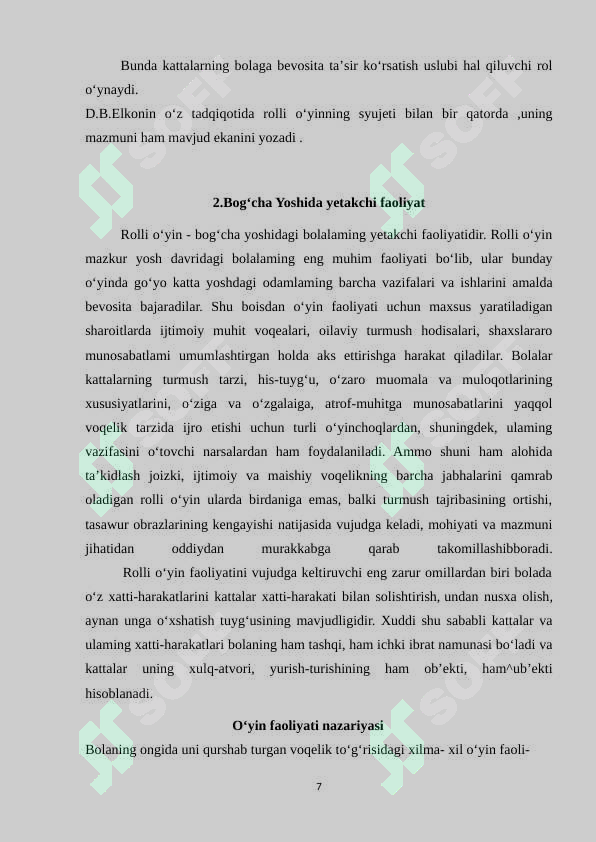 Bunda kattalarning bolaga bevosita ta’sir ko‘rsatish uslubi hal qiluvchi rol o‘ynaydi.
D.B.Elkonin o‘z tadqiqotida rolli o‘yinning syujeti bilan bir qatorda ,uning mazmuni ham mavjud ekanini yozadi .

2.Bog‘cha Yoshida yetakchi faoliyat

Rolli o‘yin - bog‘cha yoshidagi bolalaming yetakchi faoliyatidir. Rolli o‘yin mazkur yosh davridagi bolalaming eng muhim faoliyati bo‘lib, ular bunday o‘yinda go‘yo katta yoshdagi odamlaming barcha vazifalari va ishlarini amalda bevosita bajaradilar. Shu boisdan o‘yin faoliyati uchun maxsus yaratiladigan sharoitlarda ijtimoiy muhit voqealari, oilaviy turmush hodisalari, shaxslararo munosabatlami umumlashtirgan holda aks ettirishga harakat qiladilar. Bolalar kattalarning turmush tarzi, his-tuyg‘u, o‘zaro muomala va muloqotlarining xususiyatlarini, o‘ziga va o‘zgalaiga, atrof-muhitga munosabatlarini yaqqol voqelik tarzida ijro etishi uchun turli o‘yinchoqlardan, shuningdek, ulaming vazifasini o‘tovchi narsalardan ham foydalaniladi. Ammo shuni ham alohida ta’kidlash joizki, ijtimoiy va maishiy voqelikning barcha jabhalarini qamrab oladigan rolli o‘yin ularda birdaniga emas, balki turmush tajribasining ortishi, tasawur obrazlarining kengayishi natijasida vujudga keladi, mohiyati va mazmuni jihatidan oddiydan murakkabga qarab takomillashibboradi.
Rolli o‘yin faoliyatini vujudga keltiruvchi eng zarur omillardan biri bolada o‘z xatti-harakatlarini kattalar xatti-harakati bilan solishtirish, undan nusxa olish, aynan unga o‘xshatish tuyg‘usining mavjudligidir. Xuddi shu sababli kattalar va ulaming xatti-harakatlari bolaning ham tashqi, ham ichki ibrat namunasi bo‘ladi va kattalar uning xulq-atvori, yurish-turishining ham ob’ekti, ham^ub’ekti hisoblanadi.

O‘yin faoliyati nazariyasi

Bolaning ongida uni qurshab turgan voqelik to‘g‘risidagi xilma- xil o‘yin faoli-

7